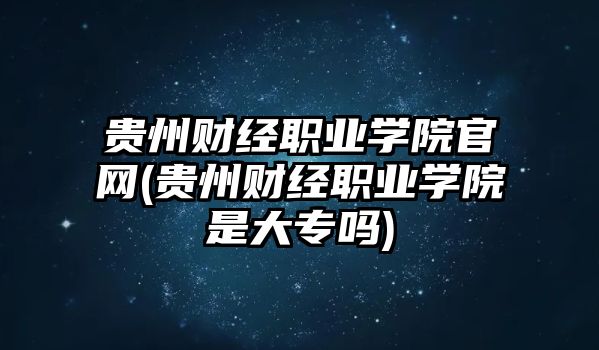 贵州财经职业学院官网(贵州财经职业学院是大专吗)